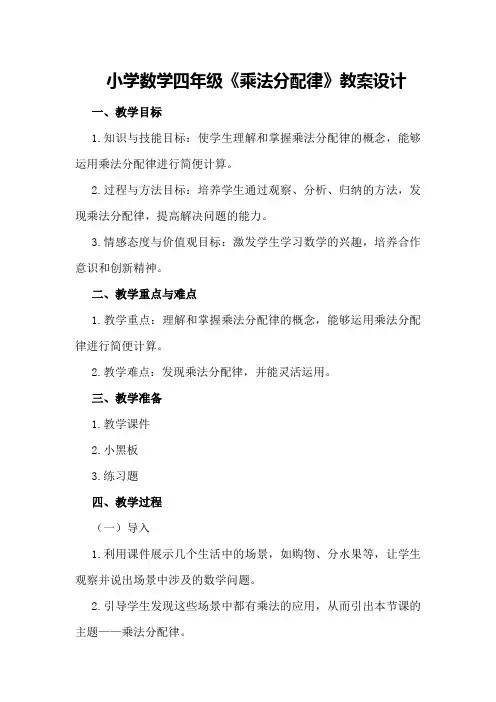 小学数学四年级《乘法分配律》教案设计

一、教学目标

1.知识与技能目标：使学生理解和掌握乘法分配律的概念，能够运用乘法分配律进行简便计算。

2.过程与方法目标：培养学生通过观察、分析、归纳的方法，发现乘法分配律，提高解决问题的能力。

3.情感态度与价值观目标：激发学生学习数学的兴趣，培养合作意识和创新精神。

二、教学重点与难点

1.教学重点：理解和掌握乘法分配律的概念，能够运用乘法分配律进行简便计算。

2.教学难点：发现乘法分配律，并能灵活运用。

三、教学准备

1.教学课件

2.小黑板

3.练习题

四、教学过程

（一）导入

1.利用课件展示几个生活中的场景，如购物、分水果等，让学生观察并说出场景中涉及的数学问题。

2.引导学生发现这些场景中都有乘法的应用，从而引出本节课的主题——乘法分配律。